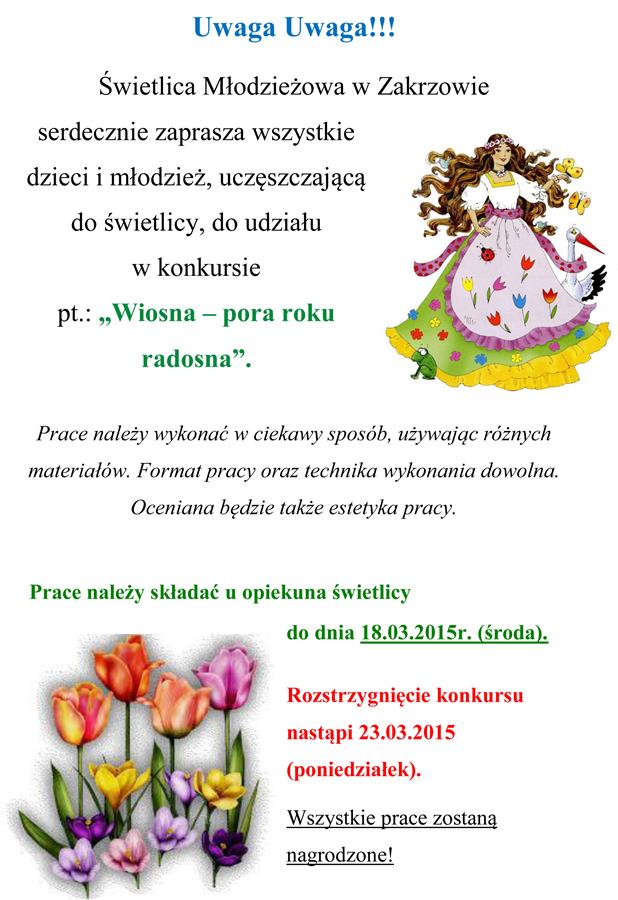 Uwaga Uwaga!!!

Świetlica Młodzieżowa w Zakrzowie serdecznie zaprasza wszystkie dzieci i młodzież, uczęszczającą do świetlicy, do udziału w konkursie pt.: „Wiosna – pora roku radosna”.

Prace należy wykonać w ciekawy sposób, używając różnych materiałów. Format pracy oraz technika wykonania dowolna. Oceniana będzie także estetyka pracy.

Prace należy składać u opiekuna świetlicy do dnia 18.03.2015r. (środa).

Rozstrzygnięcie konkursu nastąpi 23.03.2015 (poniedziałek).

Wszystkie prace zostaną nagrodzone!